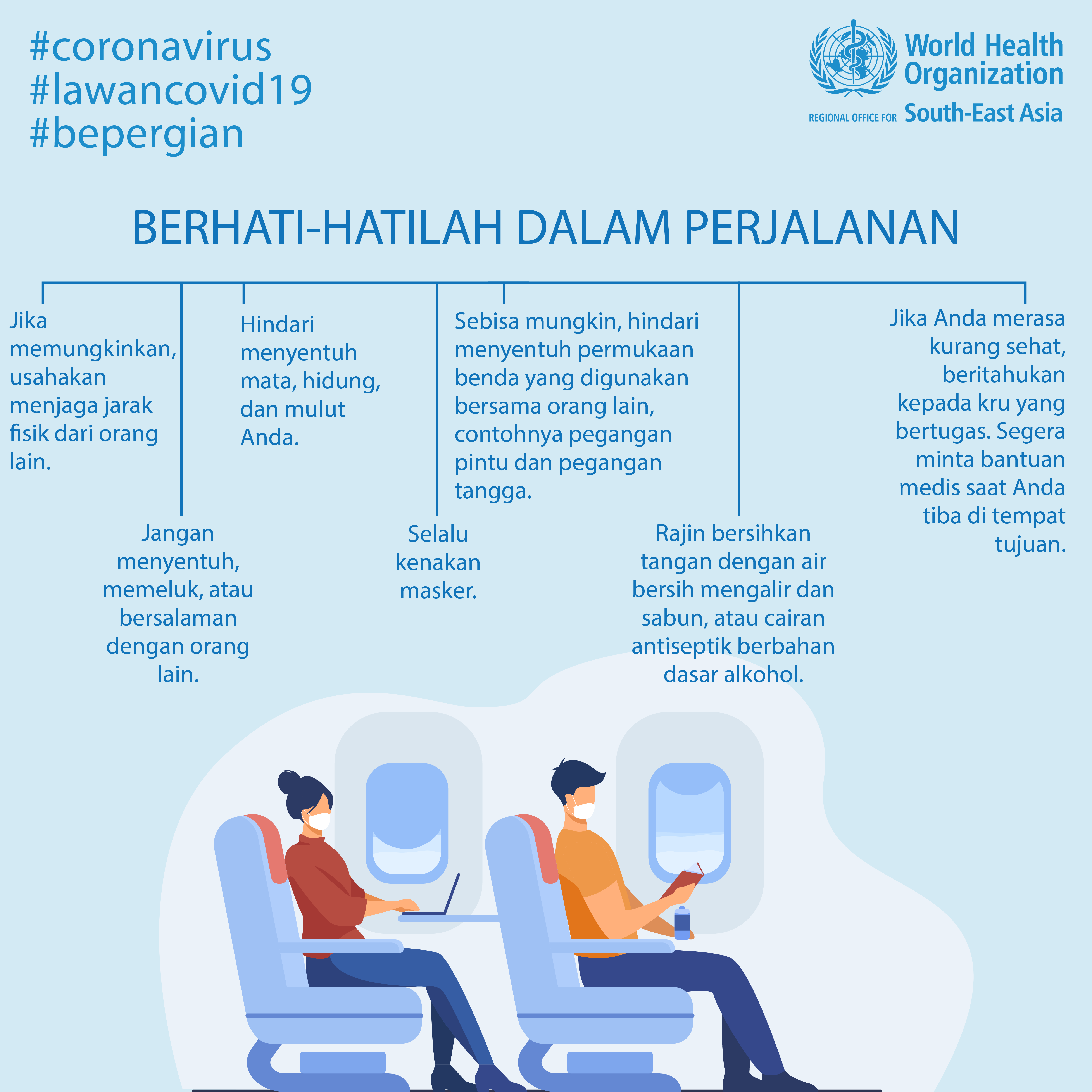 #coronavirus
#lawancovid19
#bepergian

World Health Organization
REGIONAL OFFICE FOR South-East Asia

BERHATI-HATILAH DALAM PERJALANAN

Jika memungkinkan, usahakan menjaga jarak fisik dari orang lain.

Jangan menyentuh, memeluk, atau bersalaman dengan orang lain.

Hindari menyentuh mata, hidung, dan mulut Anda.

Selalu kenakan masker.

Sebisa mungkin, hindari menyentuh permukaan benda yang digunakan bersama orang lain, contohnya pegangan pintu dan pegangan tangga.

Rajin bersihkan tangan dengan air bersih mengalir dan sabun, atau cairan antiseptik berbahan dasar alkohol.

Jika Anda merasa kurang sehat, beritahukan kepada kru yang bertugas. Segera minta bantuan medis saat Anda tiba di tempat tujuan.